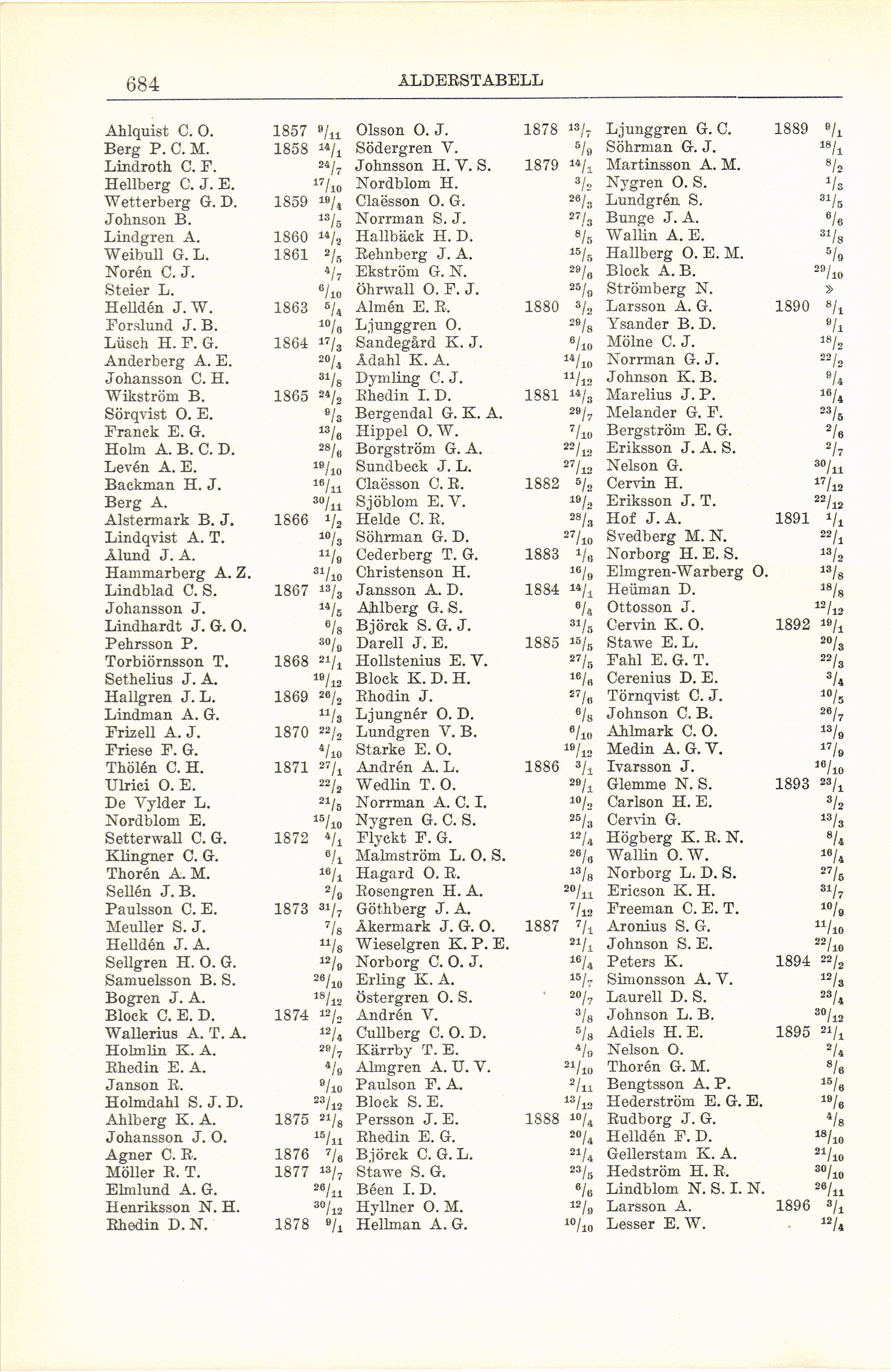 684 ÅLDERSTABELL

Ahlquist C. O. 1857 $^{9}/_{11}$
Berg P. C. M. 1858 $^{14}/_{1}$
Lindroth C. F. $^{24}/_{7}$
Hellberg C. J. E. $^{17}/_{10}$
Wetterberg G. D. 1859 $^{19}/_{4}$
Johnson B. $^{13}/_{5}$
Lindgren A. 1860 $^{14}/_{2}$
Weibull G. L. 1861 $^{2}/_{5}$
Norén C. J. $^{4}/_{7}$
Steier L. $^{6}/_{10}$
Helldén J. W. 1863 $^{5}/_{4}$
Forslund J. B. $^{10}/_{6}$
Lüsch H. F. G. 1864 $^{17}/_{3}$
Anderberg A. E. $^{20}/_{4}$
Johansson C. H. $^{31}/_{8}$
Wikström B. 1865 $^{24}/_{2}$
Sörqvist O. E. $^{9}/_{3}$
Franck E. G. $^{13}/_{6}$
Holm A. B. C. D. $^{28}/_{6}$
Levén A. E. $^{19}/_{10}$
Backman H. J. $^{16}/_{11}$
Berg A. $^{30}/_{11}$
Alstermark B. J. 1866 $^{1}/_{2}$
Lindqvist A. T. $^{10}/_{3}$
Ålund J. A. $^{11}/_{9}$
Hammarberg A. Z. $^{31}/_{10}$
Lindblad C. S. 1867 $^{13}/_{3}$
Johansson J. $^{14}/_{5}$
Lindhardt J. G. O. $^{6}/_{8}$
Pehrsson P. $^{30}/_{9}$
Torbiörnsson T. 1868 $^{21}/_{1}$
Sethelius J. A. $^{19}/_{12}$
Hallgren J. L. 1869 $^{26}/_{2}$
Lindman A. G. $^{11}/_{3}$
Frizell A. J. 1870 $^{22}/_{2}$
Friese F. G. $^{4}/_{10}$
Thölén C. H. 1871 $^{27}/_{1}$
Ulrici O. E. $^{22}/_{2}$
De Vylder L. $^{21}/_{5}$
Nordblom E. $^{15}/_{10}$
Setterwall C. G. 1872 $^{4}/_{1}$
Klingner C. G. $^{6}/_{1}$
Thorén A. M. $^{16}/_{1}$
Sellén J. B. $^{2}/_{9}$
Paulsson C. E. 1873 $^{31}/_{7}$
Meuller S. J. $^{7}/_{8}$
Helldén J. A. $^{11}/_{8}$
Sellgren H. O. G. $^{12}/_{9}$
Samuelsson B. S. $^{26}/_{10}$
Bogren J. A. $^{18}/_{12}$
Block C. E. D. 1874 $^{12}/_{2}$
Wallerius A. T. A. $^{12}/_{4}$
Holmlin K. A. $^{29}/_{7}$
Rhedin E. A. $^{4}/_{9}$
Janson R. $^{9}/_{10}$
Holmdahl S. J. D. $^{23}/_{12}$
Ahlberg K. A. 1875 $^{21}/_{8}$
Johansson J. O. $^{15}/_{11}$
Agner C. R. 1876 $^{7}/_{6}$
Möller R. T. 1877 $^{13}/_{7}$
Elmlund A. G. $^{26}/_{11}$
Henriksson N. H. $^{30}/_{12}$
Rhedin D. N. 1878 $^{9}/_{1}$

Olsson O. J. 1878 $^{13}/_{7}$
Södergren V. $^{5}/_{9}$
Johnsson H. V. S. 1879 $^{14}/_{1}$
Nordblom H. $^{3}/_{2}$
Claësson O. G. $^{26}/_{3}$
Norrman S. J. $^{27}/_{3}$
Hallbäck H. D. $^{8}/_{5}$
Rehnberg J. A. $^{15}/_{5}$
Ekström G. N. $^{29}/_{6}$
Öhrwall O. F. J. $^{25}/_{9}$
Almén E. R. 1880 $^{3}/_{2}$
Ljunggren O. $^{29}/_{8}$
Sandegård K. J. $^{6}/_{10}$
Ådahl K. A. $^{14}/_{10}$
Dymling C. J. $^{11}/_{12}$
Rhedin I. D. 1881 $^{14}/_{3}$
Bergendal G. K. A. $^{29}/_{7}$
Hippel O. W. $^{7}/_{10}$
Borgström G. A. $^{22}/_{12}$
Sundbeck J. L. $^{27}/_{12}$
Claësson C. R. 1882 $^{5}/_{2}$
Sjöblom E. V. $^{19}/_{2}$
Helde C. R. $^{28}/_{3}$
Söhrman G. D. $^{27}/_{10}$
Cederberg T. G. 1883 $^{1}/_{6}$
Christenson H. $^{16}/_{9}$
Jansson A. D. 1884 $^{14}/_{1}$
Ahlberg G. S. $^{6}/_{4}$
Björck S. G. J. $^{31}/_{5}$
Darell J. E. 1885 $^{15}/_{5}$
Hollstenius E. V. $^{27}/_{5}$
Block K. D. H. $^{16}/_{6}$
Rhodin J. $^{27}/_{6}$
Ljungnér O. D. $^{6}/_{8}$
Lundgren V. B. $^{6}/_{10}$
Starke E. O. $^{19}/_{12}$
Andrén A. L. 1886 $^{3}/_{1}$
Wedlin T. O. $^{29}/_{1}$
Norrman A. C. I. $^{10}/_{2}$
Nygren G. C. S. $^{25}/_{3}$
Flyckt F. G. $^{12}/_{4}$
Malmström L. O. S. $^{26}/_{6}$
Hagard O. R. $^{13}/_{8}$
Rosengren H. A. $^{20}/_{11}$
Göthberg J. A. $^{7}/_{12}$
Åkermark J. G. O. 1887 $^{7}/_{1}$
Wieselgren K. P. E. $^{21}/_{1}$
Norborg C. O. J. $^{16}/_{4}$
Erling K. A. $^{15}/_{7}$
Östergren O. S. $^{20}/_{7}$
Andrén V. $^{3}/_{8}$
Cullberg C. O. D. $^{5}/_{8}$
Kärrby T. E. $^{4}/_{9}$
Almgren A. U. V. $^{21}/_{10}$
Paulson F. A. $^{2}/_{11}$
Block S. E. $^{13}/_{12}$
Persson J. E. 1888 $^{10}/_{4}$
Rhedin E. G. $^{20}/_{4}$
Björck C. G. L. $^{21}/_{4}$
Stawe S. G. $^{23}/_{5}$
Béen I. D. $^{6}/_{6}$
Hyllner O. M. $^{12}/_{9}$
Hellman A. G. $^{10}/_{10}$

Ljunggren G. C. 1889 $^{9}/_{1}$
Söhrman G. J. $^{18}/_{1}$
Martinsson A. M. $^{8}/_{2}$
Nygren O. S. $^{1}/_{3}$
Lundgrén S. $^{31}/_{5}$
Bunge J. A. $^{6}/_{6}$
Wallin A. E. $^{31}/_{8}$
Hallberg O. E. M. $^{5}/_{9}$
Block A. B. $^{29}/_{10}$
Strömberg N. »
Larsson A. G. 1890 $^{8}/_{1}$
Ysander B. D. $^{9}/_{1}$
Mölne C. J. $^{18}/_{2}$
Norrman G. J. $^{22}/_{2}$
Johnson K. B. $^{9}/_{4}$
Marelius J. P. $^{16}/_{4}$
Melander G. F. $^{23}/_{5}$
Bergström E. G. $^{2}/_{6}$
Eriksson J. A. S. $^{2}/_{7}$
Nelson G. $^{30}/_{11}$
Cervin H. $^{17}/_{12}$
Eriksson J. T. $^{22}/_{12}$
Hof J. A. 1891 $^{1}/_{1}$
Svedberg M. N. $^{22}/_{1}$
Norborg H. E. S. $^{13}/_{2}$
Elmgren-Warberg O. $^{13}/_{8}$
Heüman D. $^{18}/_{8}$
Ottosson J. $^{12}/_{12}$
Cervin K. O. 1892 $^{19}/_{1}$
Stawe E. L. $^{20}/_{3}$
Fahl E. G. T. $^{22}/_{3}$
Cerenius D. E. $^{3}/_{4}$
Törnqvist C. J. $^{10}/_{5}$
Johnson C. B. $^{26}/_{7}$
Ahlmark C. O. $^{13}/_{9}$
Medin A. G. V. $^{17}/_{9}$
Ivarsson J. $^{16}/_{10}$
Glemme N. S. 1893 $^{23}/_{1}$
Carlson H. E. $^{3}/_{2}$
Cervin G. $^{13}/_{3}$
Högberg K. R. N. $^{8}/_{4}$
Wallin O. W. $^{16}/_{4}$
Norborg L. D. S. $^{27}/_{5}$
Ericson K. H. $^{31}/_{7}$
Freeman C. E. T. $^{10}/_{9}$
Aronius S. G. $^{11}/_{10}$
Johnson S. E. $^{22}/_{10}$
Peters K. 1894 $^{22}/_{2}$
Simonsson A. V. $^{12}/_{3}$
Laurell D. S. $^{23}/_{4}$
Johnson L. B. $^{30}/_{12}$
Adiels H. E. 1895 $^{21}/_{1}$
Nelson O. $^{2}/_{4}$
Thorén G. M. $^{8}/_{6}$
Bengtsson A. P. $^{15}/_{6}$
Hederström E. G. E. $^{19}/_{6}$
Rudborg J. G. $^{4}/_{8}$
Helldén F. D. $^{18}/_{10}$
Gellerstam K. A. $^{21}/_{10}$
Hedström H. R. $^{30}/_{10}$
Lindblom N. S. I. N. $^{26}/_{11}$
Larsson A. 1896 $^{3}/_{1}$
Lesser E. W. $^{12}/_{4}$